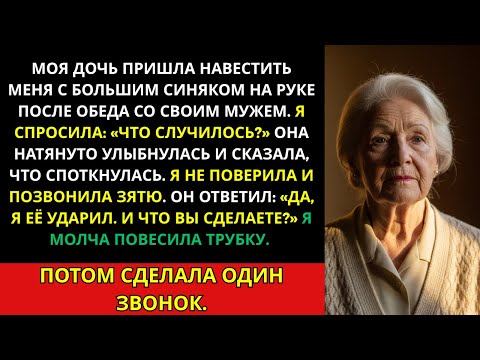 МОЯ ДОЧЬ ПРИШЛА НАВЕСТИТЬ МЕНЯ С БОЛЬШИМ СИНЯКОМ НА РУКЕ ПОСЛЕ ОБЕДА СО СВОИМ МУЖЕМ. Я СПРОСИЛА: «ЧТО СЛУЧИЛОСЬ?» ОНА НАТЯНУТО УЛЫБНУЛАСЬ И СКАЗАЛА, ЧТО СПОТКНУЛАСЬ. Я НЕ ПОВЕРИЛА И ПОЗВОНИЛА ЗЯТЮ. ОН ОТВЕТИЛ: «ДА, Я ЕЁ УДАРИЛ. И ЧТО ВЫ СДЕЛАЕТЕ?» Я МОЛЧА ПОВЕСИЛА ТРУБКУ.

ПОТОМ СДЕЛАЛА ОДИН ЗВОНОК.